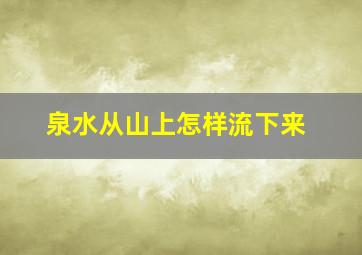 泉水从山上怎样流下来